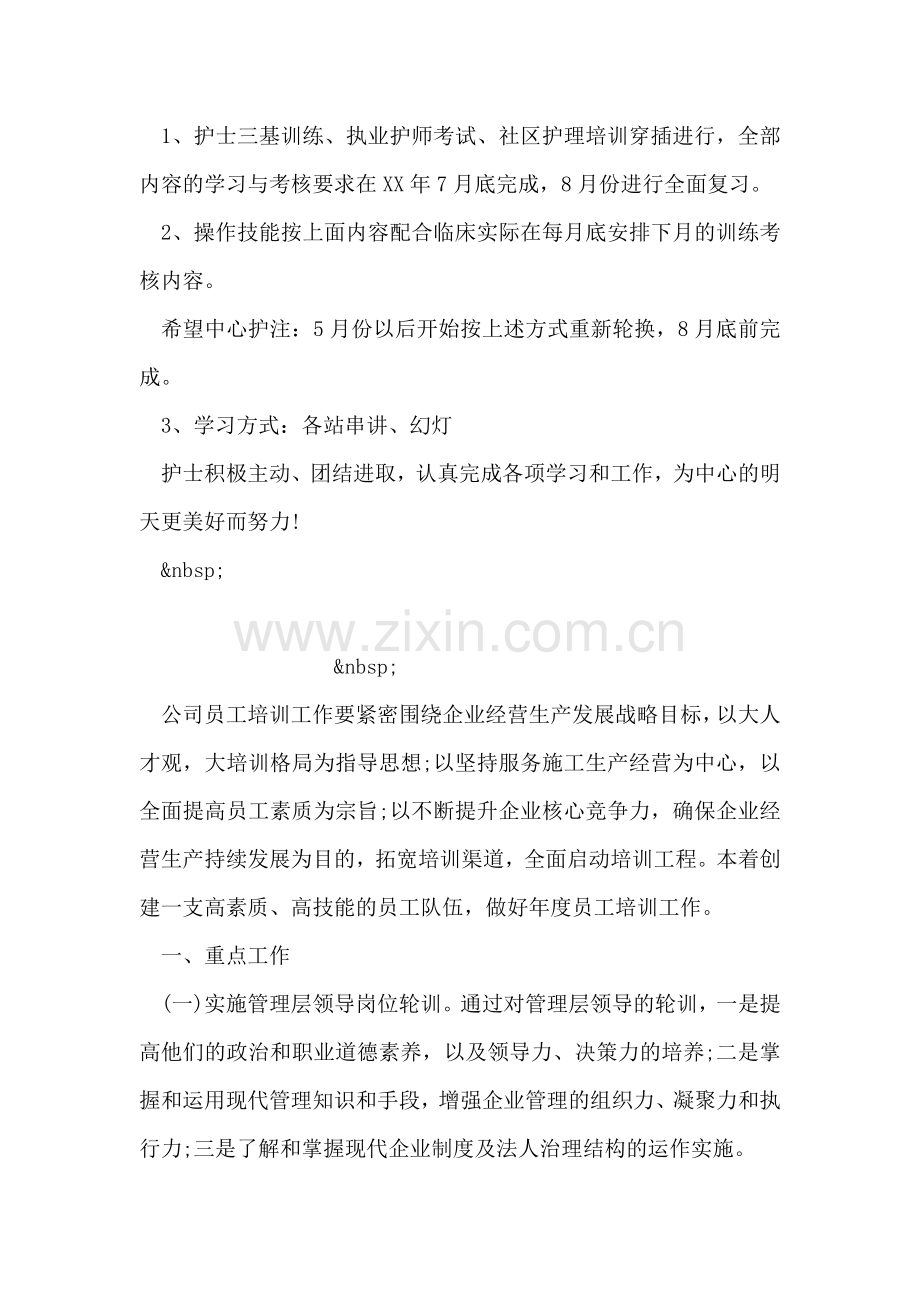 1、护士三基训练、执业护师考试、社区护理培训穿插进行，全部内容的学习与考核要求在XX年7月底完成，8月份进行全面复习。

2、操作技能按上面内容配合临床实际在每月底安排下月的训练考核内容。

希望中心护注：5月份以后开始按上述方式重新轮换，8月底前完成。

3、学习方式：各站串讲、幻灯

护士积极主动、团结进取，认真完成各项学习和工作，为中心的明天更美好而努力!

&nbsp;

www.zixin.com.cn

&nbsp;

公司员工培训工作要紧密围绕企业经营生产发展战略目标，以大人才观，大培训格局为指导思想;以坚持服务施工生产经营为中心，以全面提高员工素质为宗旨;以不断提升企业核心竞争力，确保企业经营生产持续发展为目的，拓宽培训渠道，全面启动培训工程。本着创建一支高素质、高技能的员工队伍，做好年度员工培训工作。

一、重点工作

(一)实施管理层领导岗位轮训。通过对管理层领导的轮训，一是提高他们的政治和职业道德素养，以及领导力、决策力的培养;二是掌握和运用现代管理知识和手段，增强企业管理的组织力、凝聚力和执行力;三是了解和掌握现代企业制度及法人治理结构的运作实施。